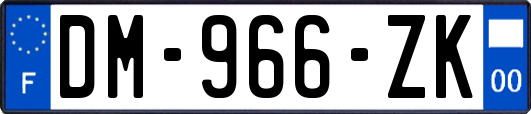 F

DM-966-ZK

00